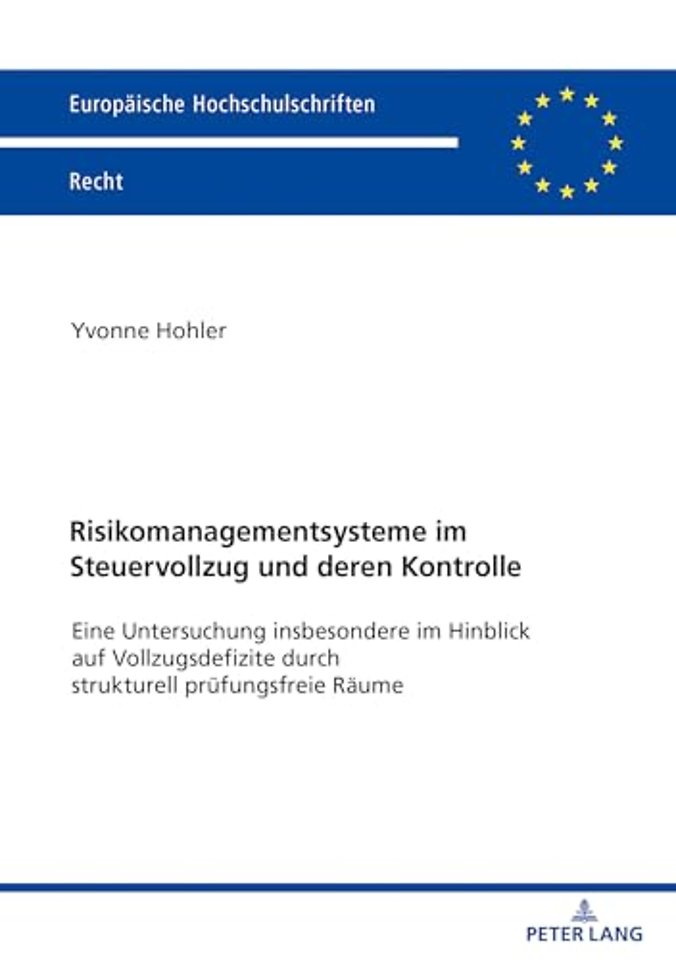 Europäische Hochschulschriften

Recht

Yvonne Hohler

Risikomanagementsysteme im Steuervollzug und deren Kontrolle

Eine Untersuchung insbesondere im Hinblick auf Vollzugsdefizite durch strukturell prüfungsfreie Räume

PETER LANG